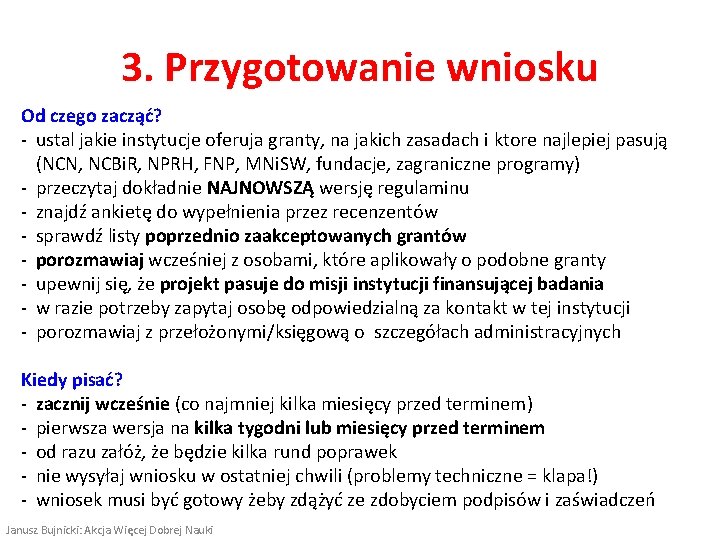 3. Przygotowanie wniosku

Od czego zacząć?
- ustal jakie instytucje oferuja granty, na jakich zasadach i ktore najlepiej pasują (NCN, NCBiR, NPRH, FNP, MNiSW, fundacje, zagraniczne programy)
- przeczytaj dokładnie NAJNOWSZĄ wersję regulaminu
- znajdź ankietę do wypełnienia przez recenzentów
- sprawdź listy poprzednio zaakceptowanych grantów
- porozmawiaj wcześniej z osobami, które aplikowały o podobne granty
- upewnij się, że projekt pasuje do misji instytucji finansującej badania
- w razie potrzeby zapytaj osobę odpowiedzialną za kontakt w tej instytucji
- porozmawiaj z przełożonymi/księgową o szczegółach administracyjnych

Kiedy pisać?
- zacznij wcześnie (co najmniej kilka miesięcy przed terminem)
- pierwsza wersja na kilka tygodni lub miesięcy przed terminem
- od razu załóż, że będzie kilka rund poprawek
- nie wysyłaj wniosku w ostatniej chwili (problemy techniczne = klapa!)
- wniosek musi być gotowy żeby zdążyć ze zdobyciem podpisów i zaświadczeń

Janusz Bujnicki: Akcja Więcej Dobrej Nauki